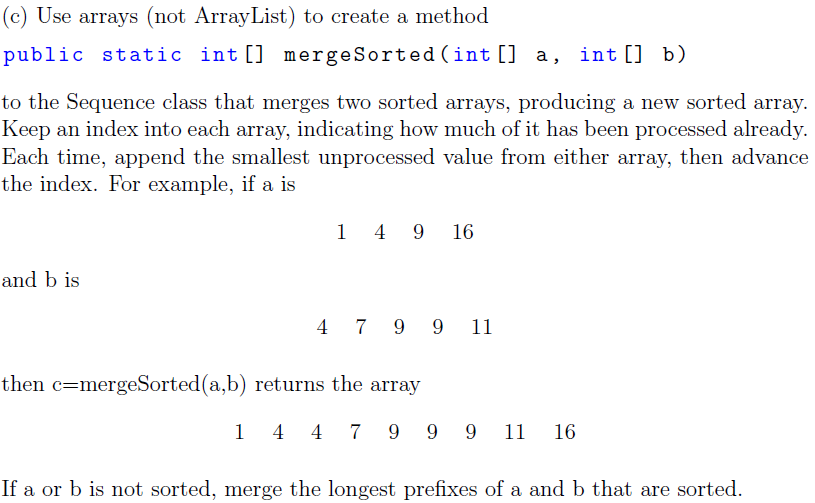 (c) Use arrays (not ArrayList) to create a method

public static int[] mergeSorted(int[] a, int[] b)

to the Sequence class that merges two sorted arrays, producing a new sorted array. Keep an index into each array, indicating how much of it has been processed already. Each time, append the smallest unprocessed value from either array, then advance the index. For example, if a is

1 4 9 16

and b is

4 7 9 9 11

then c=mergeSorted(a,b) returns the array

1 4 4 7 9 9 9 11 16

If a or b is not sorted, merge the longest prefixes of a and b that are sorted.